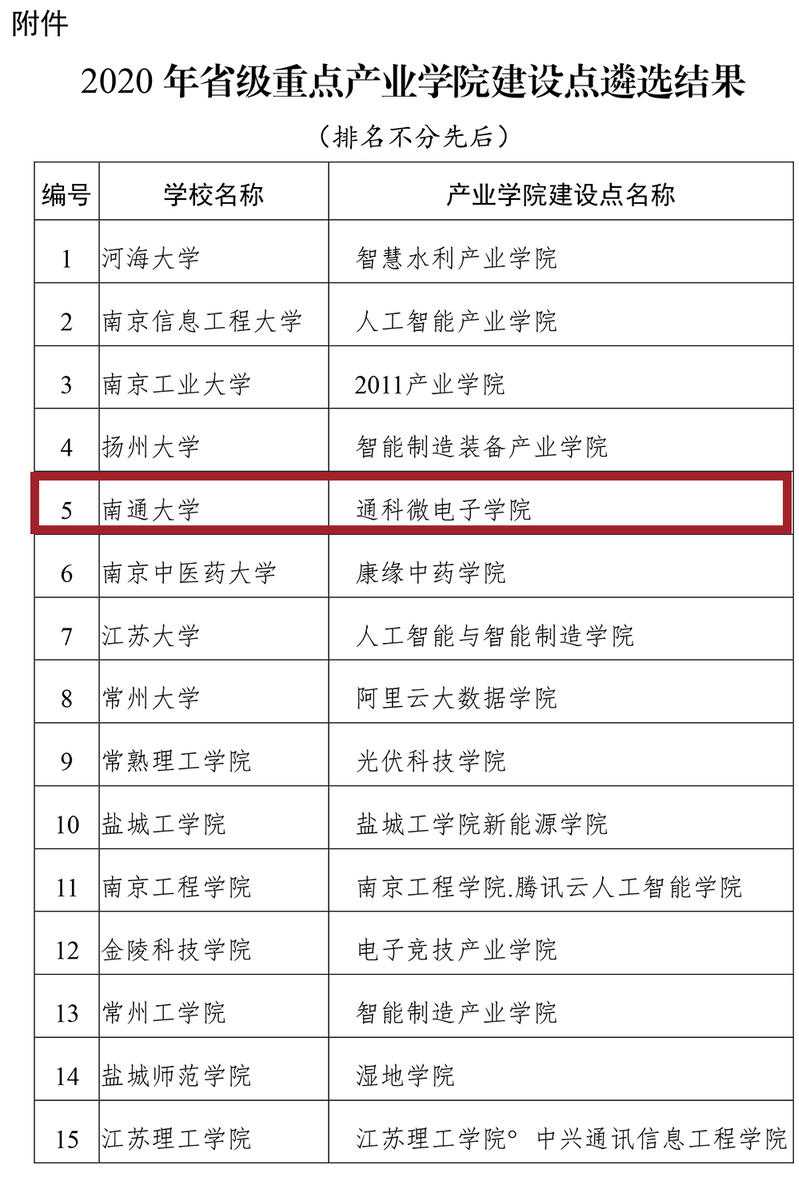 附件

2020年省级重点产业学院建设点遴选结果

（排名不分先后）

| 编号 | 学校名称 | 产业学院建设点名称 |
|---|---|---|
| 1 | 河海大学 | 智慧水利产业学院 |
| 2 | 南京信息工程大学 | 人工智能产业学院 |
| 3 | 南京工业大学 | 2011产业学院 |
| 4 | 扬州大学 | 智能制造装备产业学院 |
| 5 | 南通大学 | 通科微电子学院 |
| 6 | 南京中医药大学 | 康缘中药学院 |
| 7 | 江苏大学 | 人工智能与智能制造学院 |
| 8 | 常州大学 | 阿里云大数据学院 |
| 9 | 常熟理工学院 | 光伏科技学院 |
| 10 | 盐城工学院 | 盐城工学院新能源学院 |
| 11 | 南京工程学院 | 南京工程学院.腾讯云人工智能学院 |
| 12 | 金陵科技学院 | 电子竞技产业学院 |
| 13 | 常州工学院 | 智能制造产业学院 |
| 14 | 盐城师范学院 | 湿地学院 |
| 15 | 江苏理工学院 | 江苏理工学院° 中兴通讯信息工程学院 |